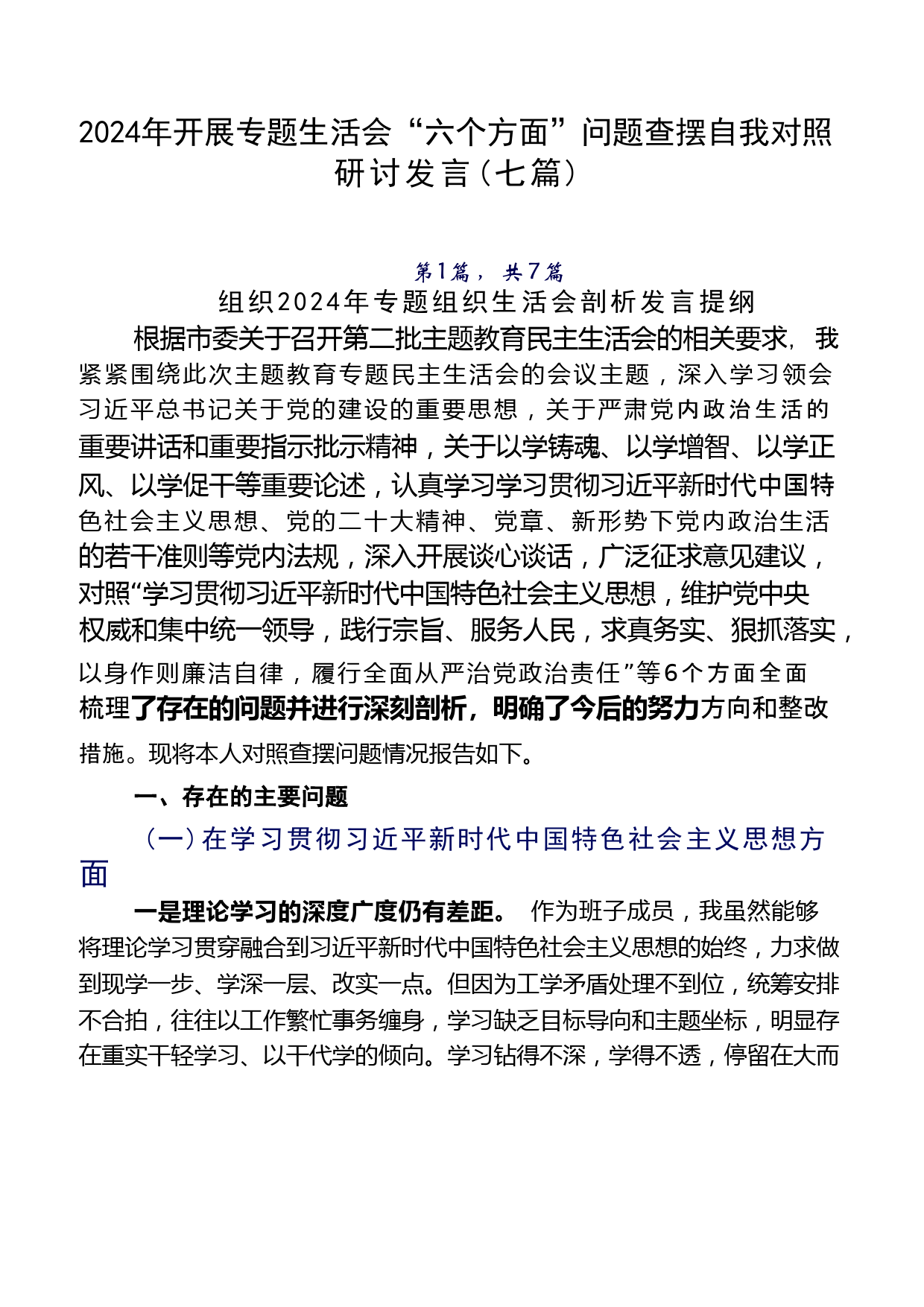 2024年开展专题生活会“六个方面”问题查摆自我对照研讨发言（七篇）

第1篇，共7篇

组织2024年专题组织生活会剖析发言提纲

根据市委关于召开第二批主题教育民主生活会的相关要求，我紧紧围绕此次主题教育专题民主生活会的会议主题，深入学习领会习近平总书记关于党的建设的重要思想，关于严肃党内政治生活的重要讲话和重要指示批示精神，关于以学铸魂、以学增智、以学正风、以学促干等重要论述，认真学习学习贯彻习近平新时代中国特色社会主义思想、党的二十大精神、党章、新形势下党内政治生活的若干准则等党内法规，深入开展谈心谈话，广泛征求意见建议，对照“学习贯彻习近平新时代中国特色社会主义思想，维护党中央权威和集中统一领导，践行宗旨、服务人民，求真务实、狠抓落实，以身作则廉洁自律，履行全面从严治党政治责任”等6个方面全面梳理了存在的问题并进行深刻剖析，明确了今后的努力方向和整改措施。现将本人对照查摆问题情况报告如下。

一、存在的主要问题

（一）在学习贯彻习近平新时代中国特色社会主义思想方面

一是理论学习的深度广度仍有差距。作为班子成员，我虽然能够将理论学习贯穿融合到习近平新时代中国特色社会主义思想的始终，力求做到现学一步、学深一层、改实一点。但因为工学矛盾处理不到位，统筹安排不合拍，往往以工作繁忙事务缠身，学习缺乏目标导向和主题坐标，明显存在重实干轻学习、以干代学的倾向。学习钻得不深，学得不透，停留在大而